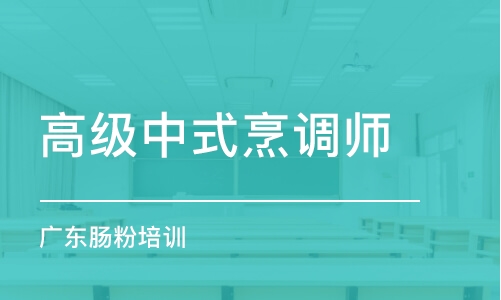 高级中式烹调师

广东肠粉培训